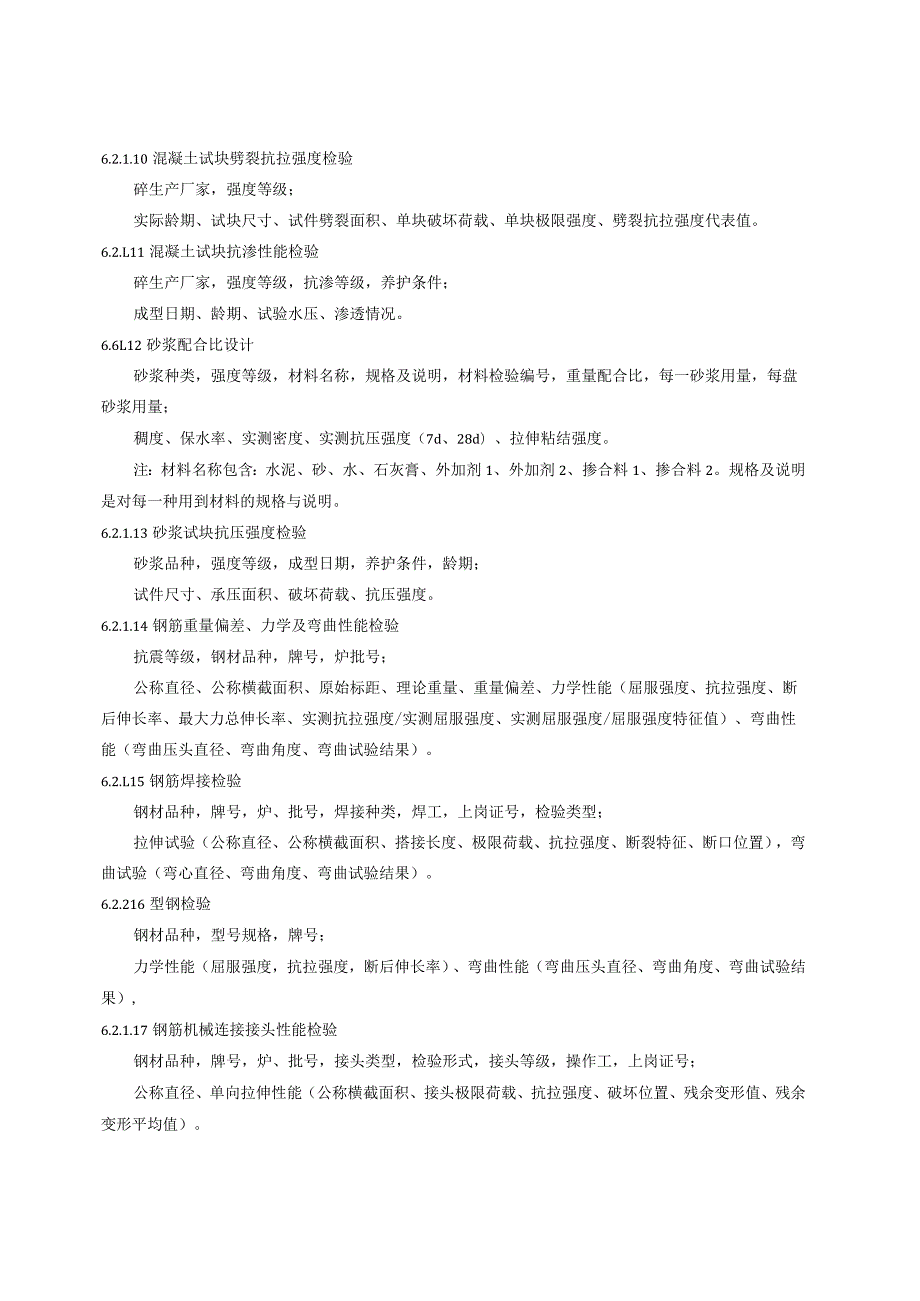 6.2.1.10 混凝土试块劈裂抗拉强度检验

碎生产厂家，强度等级；

实际龄期、试块尺寸、试件劈裂面积、单块破坏荷载、单块极限强度、劈裂抗拉强度代表值。

6.2.L11 混凝土试块抗渗性能检验

碎生产厂家，强度等级，抗渗等级，养护条件；

成型日期、龄期、试验水压、渗透情况。

6.6L12 砂浆配合比设计

砂浆种类，强度等级，材料名称，规格及说明，材料检验编号，重量配合比，每一砂浆用量，每盘砂浆用量；

稠度、保水率、实测密度、实测抗压强度（7d、28d）、拉伸粘结强度。

注：材料名称包含：水泥、砂、水、石灰膏、外加剂 1、外加剂 2、掺合料 1、掺合料 2。规格及说明是对每一种用到材料的规格与说明。

6.2.1.13 砂浆试块抗压强度检验

砂浆品种，强度等级，成型日期，养护条件，龄期；

试件尺寸、承压面积、破坏荷载、抗压强度。

6.2.1.14 钢筋重量偏差、力学及弯曲性能检验

抗震等级，钢材品种，牌号，炉批号；

公称直径、公称横截面积、原始标距、理论重量、重量偏差、力学性能（屈服强度、抗拉强度、断后伸长率、最大力总伸长率、实测抗拉强度/实测屈服强度、实测屈服强度/屈服强度特征值）、弯曲性能（弯曲压头直径、弯曲角度、弯曲试验结果）。

6.2.L15 钢筋焊接检验

钢材品种，牌号，炉、批号，焊接种类，焊工，上岗证号，检验类型；

拉伸试验（公称直径、公称横截面积、搭接长度、极限荷载、抗拉强度、断裂特征、断口位置），弯曲试验（弯心直径、弯曲角度、弯曲试验结果）。

6.2.216 型钢检验

钢材品种，型号规格，牌号；

力学性能（屈服强度，抗拉强度，断后伸长率）、弯曲性能（弯曲压头直径、弯曲角度、弯曲试验结果），

6.2.1.17 钢筋机械连接接头性能检验

钢材品种，牌号，炉、批号，接头类型，检验形式，接头等级，操作工，上岗证号；

公称直径、单向拉伸性能（公称横截面积、接头极限荷载、抗拉强度、破坏位置、残余变形值、残余变形平均值）。